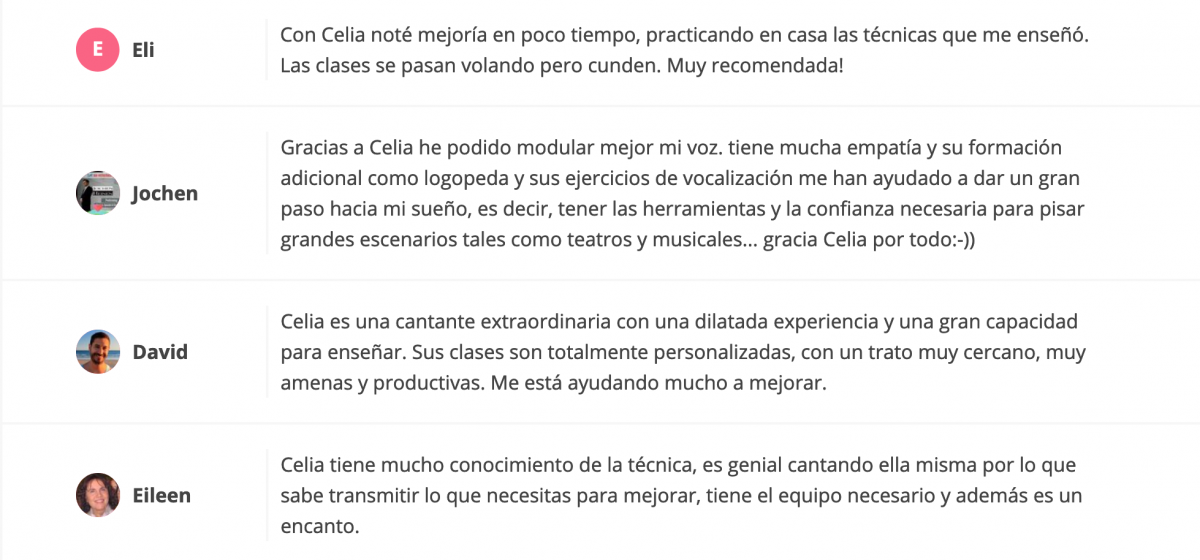 E Eli

Con Celia noté mejoría en poco tiempo, practicando en casa las técnicas que me enseñó. Las clases se pasan volando pero cunden. Muy recomendada!

Jochen

Gracias a Celia he podido modular mejor mi voz. tiene mucha empatía y su formación adicional como logopeda y sus ejercicios de vocalización me han ayudado a dar un gran paso hacia mi sueño, es decir, tener las herramientas y la confianza necesaria para pisar grandes escenarios tales como teatros y musicales... gracia Celia por todo:-))

David

Celia es una cantante extraordinaria con una dilatada experiencia y una gran capacidad para enseñar. Sus clases son totalmente personalizadas, con un trato muy cercano, muy amenas y productivas. Me está ayudando mucho a mejorar.

Eileen

Celia tiene mucho conocimiento de la técnica, es genial cantando ella misma por lo que sabe transmitir lo que necesitas para mejorar, tiene el equipo necesario y además es un encanto.